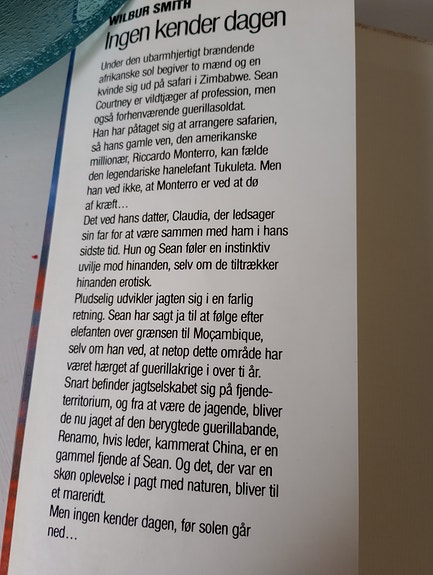 WILBUR SMITH
Ingen kender dagen

Under den ubarmhjertigt brændende afrikanske sol begiver to mænd og en kvinde sig ud på safari i Zimbabwe. Sean Courtney er vildtjæger af profession, men også forhenværende guerillasoldat.
Han har påtaget sig at arrangere safarien, så hans gamle ven, den amerikanske millionær, Riccardo Monterro, kan fælde den legendariske hanelefant Tukuleta. Men han ved ikke, at Monterro er ved at dø af kræft…
Det ved hans datter, Claudia, der ledsager sin far for at være sammen med ham i hans sidste tid. Hun og Sean føler en instinktiv uvilje mod hinanden, selv om de tiltrækker hinanden erotisk.
Pludselig udvikler jagten sig i en farlig retning. Sean har sagt ja til at følge efter elefanten over grænsen til Moçambique, selv om han ved, at netop dette område har været hærget af guerillakrige i over ti år. Snart befinder jagtselskabet sig på fjendeterritorium, og fra at være de jagende, bliver de nu jaget af den berygtede guerillabande, Renamo, hvis leder, kammerat China, er en gammel fjende af Sean. Og det, der var en skøn oplevelse i pagt med naturen, bliver til et mareridt.
Men ingen kender dagen, før solen går ned…